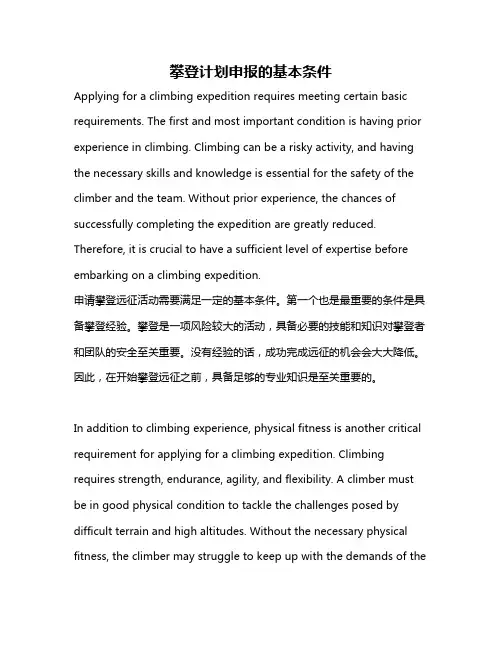 攀登计划申报的基本条件

Applying for a climbing expedition requires meeting certain basic requirements. The first and most important condition is having prior experience in climbing. Climbing can be a risky activity, and having the necessary skills and knowledge is essential for the safety of the climber and the team. Without prior experience, the chances of successfully completing the expedition are greatly reduced. Therefore, it is crucial to have a sufficient level of expertise before embarking on a climbing expedition.

申请攀登远征活动需要满足一定的基本条件。第一个也是最重要的条件是具备攀登经验。攀登是一项风险较大的活动，具备必要的技能和知识对攀登者和团队的安全至关重要。没有经验的话，成功完成远征的机会会大大降低。因此，在开始攀登远征之前，具备足够的专业知识是至关重要的。

In addition to climbing experience, physical fitness is another critical requirement for applying for a climbing expedition. Climbing requires strength, endurance, agility, and flexibility. A climber must be in good physical condition to tackle the challenges posed by difficult terrain and high altitudes. Without the necessary physical fitness, the climber may struggle to keep up with the demands of the